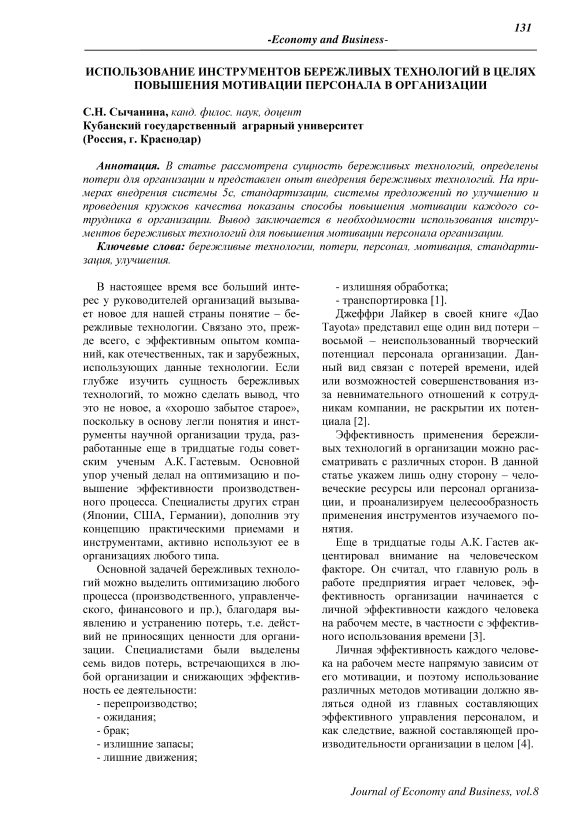 131

-Economy and Business-

ИСПОЛЬЗОВАНИЕ ИНСТРУМЕНТОВ БЕРЕЖЛИВЫХ ТЕХНОЛОГИЙ В ЦЕЛЯХ ПОВЫШЕНИЯ МОТИВАЦИИ ПЕРСОНАЛА В ОРГАНИЗАЦИИ

С.Н. Сычанина, канд. филос. наук, доцент
Кубанский государственный аграрный университет
(Россия, г. Краснодар)

Аннотация. В статье рассмотрена сущность бережливых технологий, определены потери для организации и представлен опыт внедрения бережливых технологий. На примерах внедрения системы 5с, стандартизации, системы предложений по улучшению и проведения кружков качества показаны способы повышения мотивации каждого сотрудника в организации. Вывод заключается в необходимости использования инструментов бережливых технологий для повышения мотивации персонала организации.

Ключевые слова: бережливые технологии, потери, персонал, мотивация, стандартизация, улучшения.

В настоящее время все больший интерес у руководителей организаций вызывает новое для нашей страны понятие – бережливые технологии. Связано это, прежде всего, с эффективным опытом компаний, как отечественных, так и зарубежных, использующих данные технологии. Если глубже изучить сущность бережливых технологий, то можно сделать вывод, что это не новое, а «хорошо забытое старое», поскольку в основу легли понятия и инструменты научной организации труда, разработанные еще в тридцатые годы советским ученым А.К. Гастевым. Основной упор ученый делал на оптимизацию и повышение эффективности производственного процесса. Специалисты других стран (Японии, США, Германии), дополнив эту концепцию практическими приемами и инструментами, активно используют ее в организациях любого типа.

Основной задачей бережливых технологий можно выделить оптимизацию любого процесса (производственного, управленческого, финансового и пр.), благодаря выявлению и устранению потерь, т.е. действий не приносящих ценности для организации. Специалистами были выделены семь видов потерь, встречающихся в любой организации и снижающих эффективность ее деятельности:
- перепроизводство;
- ожидания;
- брак;
- излишние запасы;
- лишние движения;
- излишняя обработка;
- транспортировка [1].

Джеффри Лайкер в своей книге «Дао Tayota» представил еще один вид потери – восьмой – неиспользованный творческий потенциал персонала организации. Данный вид связан с потерей времени, идей или возможностей совершенствования из-за невнимательного отношений к сотрудникам компании, не раскрытии их потенциала [2].

Эффективность применения бережливых технологий в организации можно рассматривать с различных сторон. В данной статье укажем лишь одну сторону – человеческие ресурсы или персонал организации, и проанализируем целесообразность применения инструментов изучаемого понятия.

Еще в тридцатые годы А.К. Гастев акцентировал внимание на человеческом факторе. Он считал, что главную роль в работе предприятия играет человек, эффективность организации начинается с личной эффективности каждого человека на рабочем месте, в частности с эффективного использования времени [3].

Личная эффективность каждого человека на рабочем месте напрямую зависим от его мотивации, и поэтому использование различных методов мотивации должно являться одной из главных составляющих эффективного управления персоналом, и как следствие, важной составляющей производительности организации в целом [4].

Journal of Economy and Business, vol.8